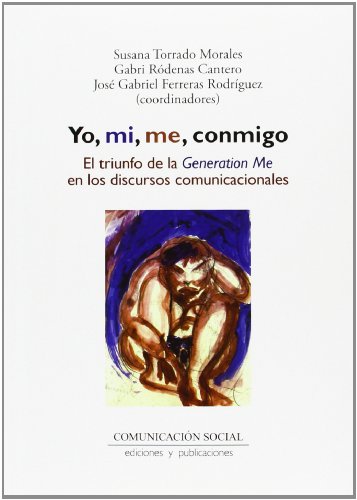 Susana Torrado Morales
Gabri Ródenas Cantero
José Gabriel Ferreras Rodríguez
(coordinadores)

Yo, mi, me, conmigo

El triunfo de la Generation Me en los discursos comunicacionales

COMUNICACIÓN SOCIAL
ediciones y publicaciones